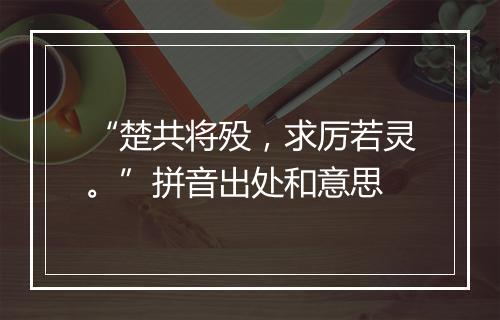 “楚共将殁，求厉若灵。”拼音出处和意思